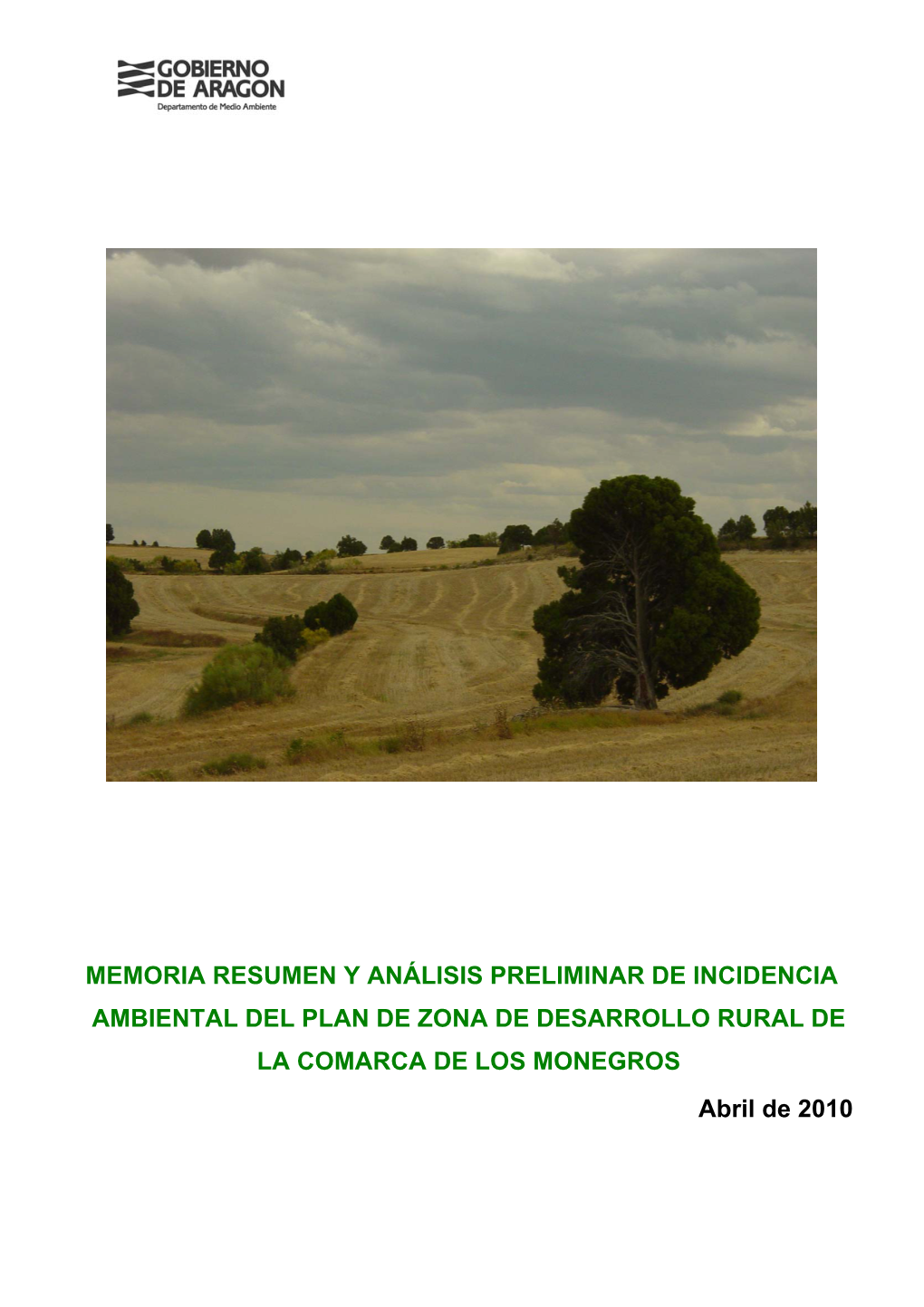 GOBIERNO DE ARAGON
Departamento de Medio Ambiente

MEMORIA RESUMEN Y ANÁLISIS PRELIMINAR DE INCIDENCIA AMBIENTAL DEL PLAN DE ZONA DE DESARROLLO RURAL DE LA COMARCA DE LOS MONEGROS

Abril de 2010